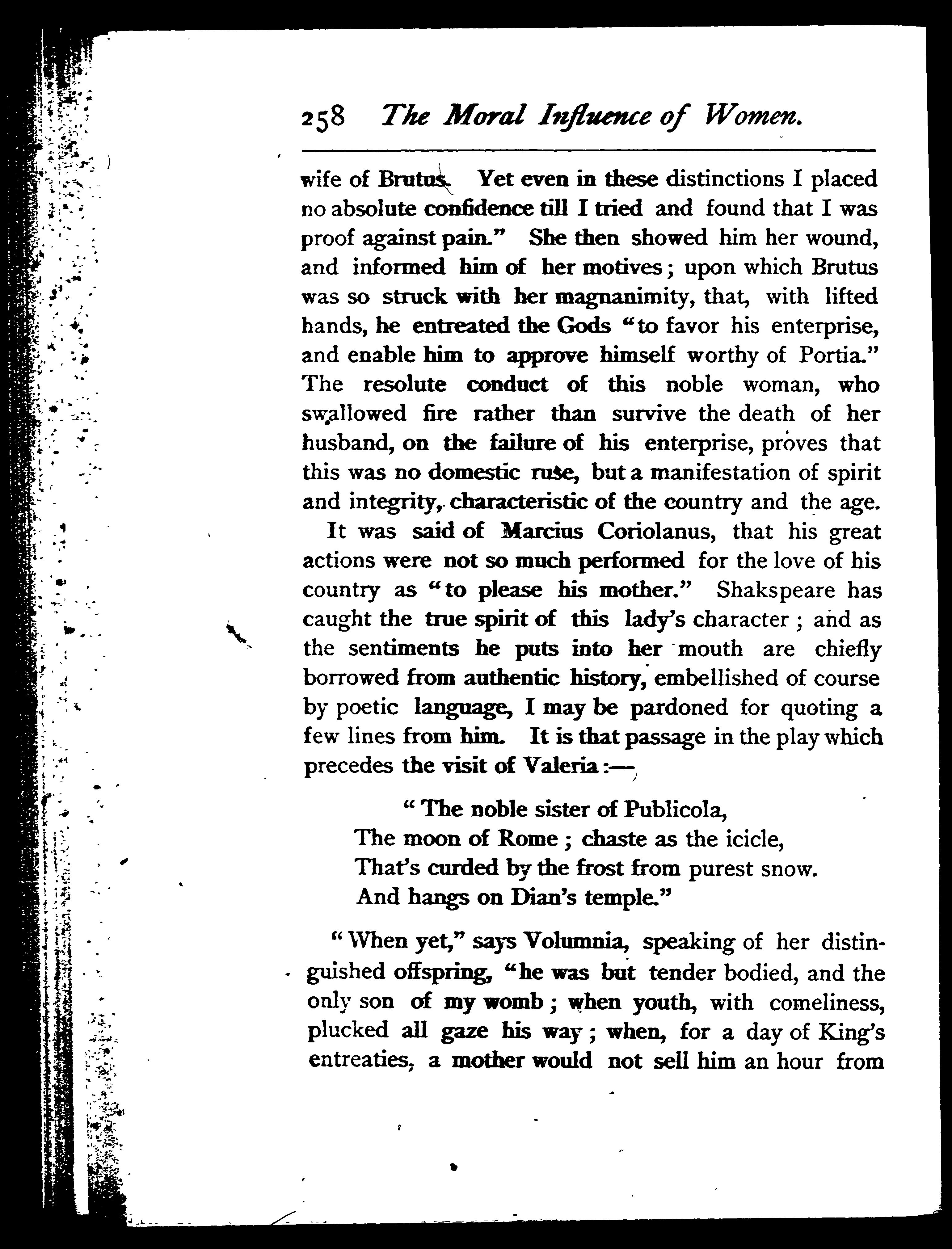 258 The Moral Influence of Women.

wife of Brutus. Yet even in these distinctions I placed no absolute confidence till I tried and found that I was proof against pain." She then showed him her wound, and informed him of her motives; upon which Brutus was so struck with her magnanimity, that, with lifted hands, he entreated the Gods "to favor his enterprise, and enable him to approve himself worthy of Portia." The resolute conduct of this noble woman, who swallowed fire rather than survive the death of her husband, on the failure of his enterprise, proves that this was no domestic ruse, but a manifestation of spirit and integrity, characteristic of the country and the age.

It was said of Marcius Coriolanus, that his great actions were not so much performed for the love of his country as "to please his mother." Shakspeare has caught the true spirit of this lady's character; and as the sentiments he puts into her mouth are chiefly borrowed from authentic history, embellished of course by poetic language, I may be pardoned for quoting a few lines from him. It is that passage in the play which precedes the visit of Valeria:—

"The noble sister of Publicola,
The moon of Rome; chaste as the icicle,
That's curded by the frost from purest snow.
And hangs on Dian's temple."

"When yet," says Volumnia, speaking of her distinguished offspring, "he was but tender bodied, and the only son of my womb; when youth, with comeliness, plucked all gaze his way; when, for a day of King's entreaties, a mother would not sell him an hour from